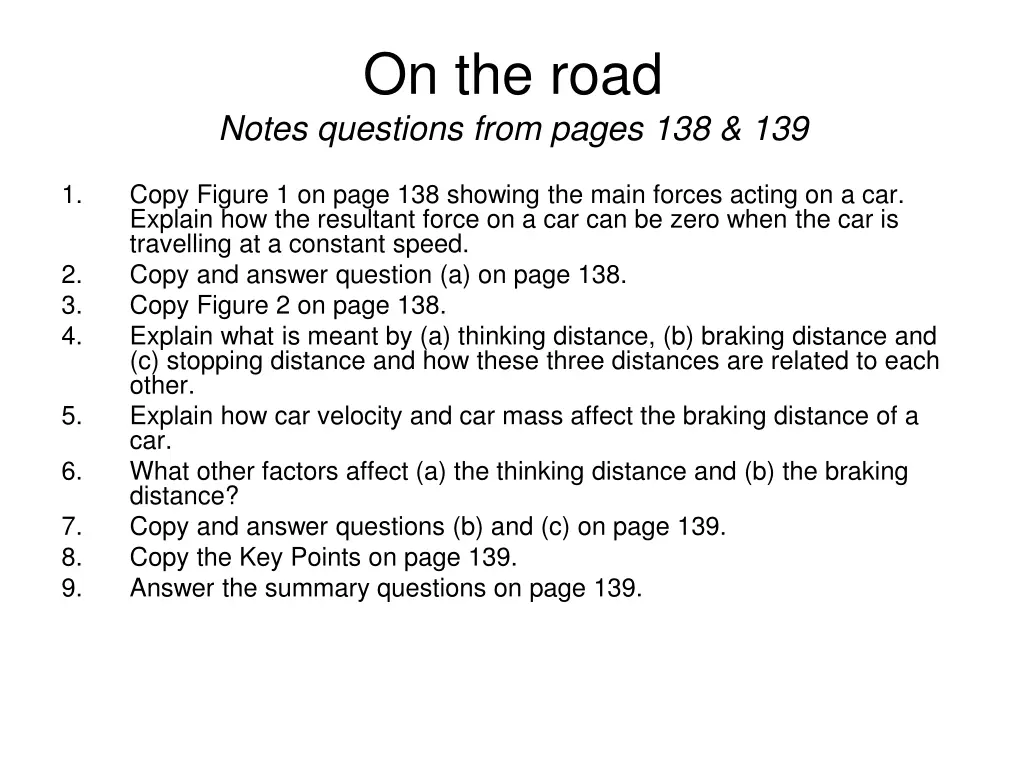 On the road
Notes questions from pages 138 & 139

1. Copy Figure 1 on page 138 showing the main forces acting on a car. Explain how the resultant force on a car can be zero when the car is travelling at a constant speed.
2. Copy and answer question (a) on page 138.
3. Copy Figure 2 on page 138.
4. Explain what is meant by (a) thinking distance, (b) braking distance and (c) stopping distance and how these three distances are related to each other.
5. Explain how car velocity and car mass affect the braking distance of a car.
6. What other factors affect (a) the thinking distance and (b) the braking distance?
7. Copy and answer questions (b) and (c) on page 139.
8. Copy the Key Points on page 139.
9. Answer the summary questions on page 139.